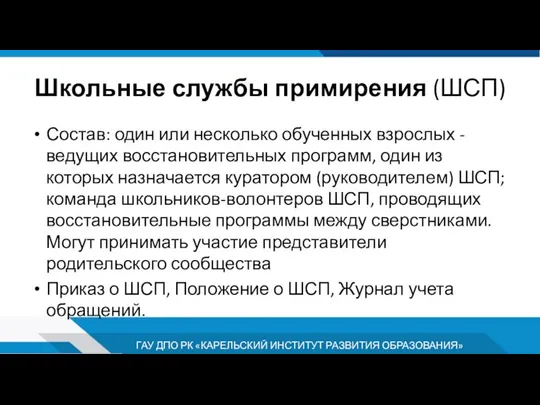 Школьные службы примирения (ШСП)

• Состав: один или несколько обученных взрослых - ведущих восстановительных программ, один из которых назначается куратором (руководителем) ШСП; команда школьников-волонтеров ШСП, проводящих восстановительные программы между сверстниками. Могут принимать участие представители родительского сообщества

• Приказ о ШСП, Положение о ШСП, Журнал учета обращений.

ГАУ ДПО РК «КАРЕЛЬСКИЙ ИНСТИТУТ РАЗВИТИЯ ОБРАЗОВАНИЯ»